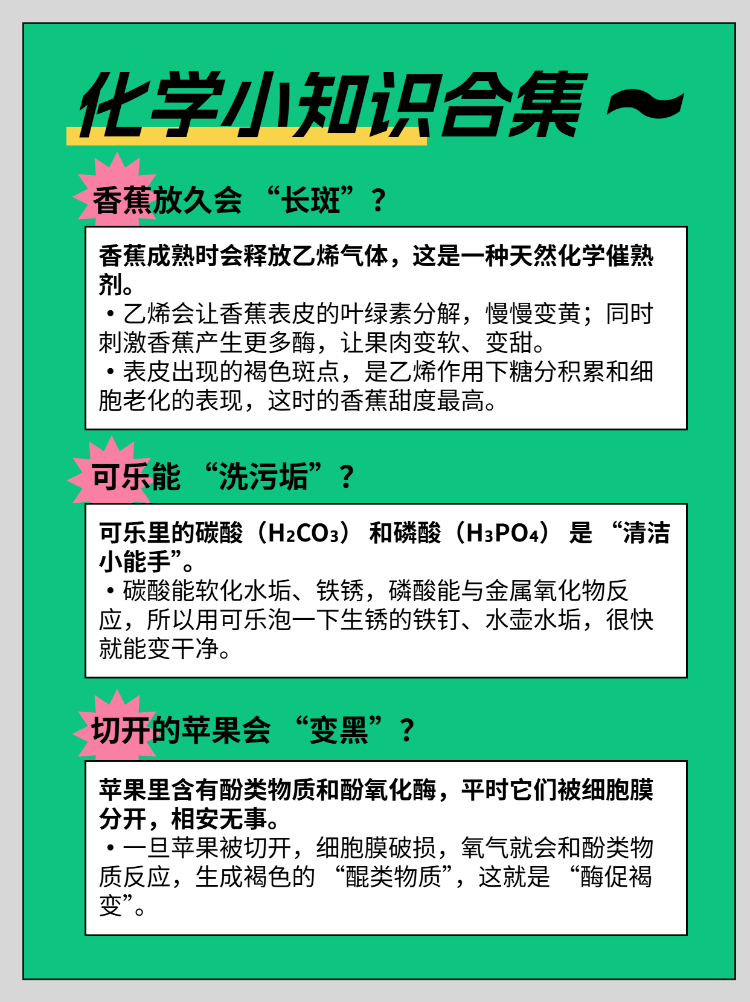 化学小知识合集～

香蕉放久会“长斑”？

香蕉成熟时会释放乙烯气体，这是一种天然化学催熟剂。

• 乙烯会让香蕉表皮的叶绿素分解，慢慢变黄；同时刺激香蕉产生更多酶，让果肉变软、变甜。

• 表皮出现的褐色斑点，是乙烯作用下糖分积累和细胞老化的表现，这时的香蕉甜度最高。

可乐能“洗污垢”？

可乐里的碳酸（$H_2CO_3$）和磷酸（$H_3PO_4$）是“清洁小能手”。

• 碳酸能软化水垢、铁锈，磷酸能与金属氧化物反应，所以用可乐泡一下生锈的铁钉、水壶水垢，很快就能变干净。

切开的苹果会“变黑”？

苹果里含有酚类物质和酚氧化酶，平时它们被细胞膜分开，相安无事。

• 一旦苹果被切开，细胞膜破损，氧气就会和酚类物质反应，生成褐色的“醌类物质”，这就是“酶促褐变”。